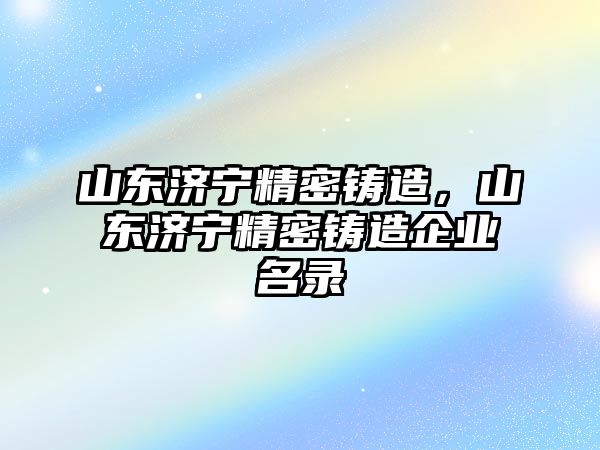 山东济宁精密铸造，山东济宁精密铸造企业名录